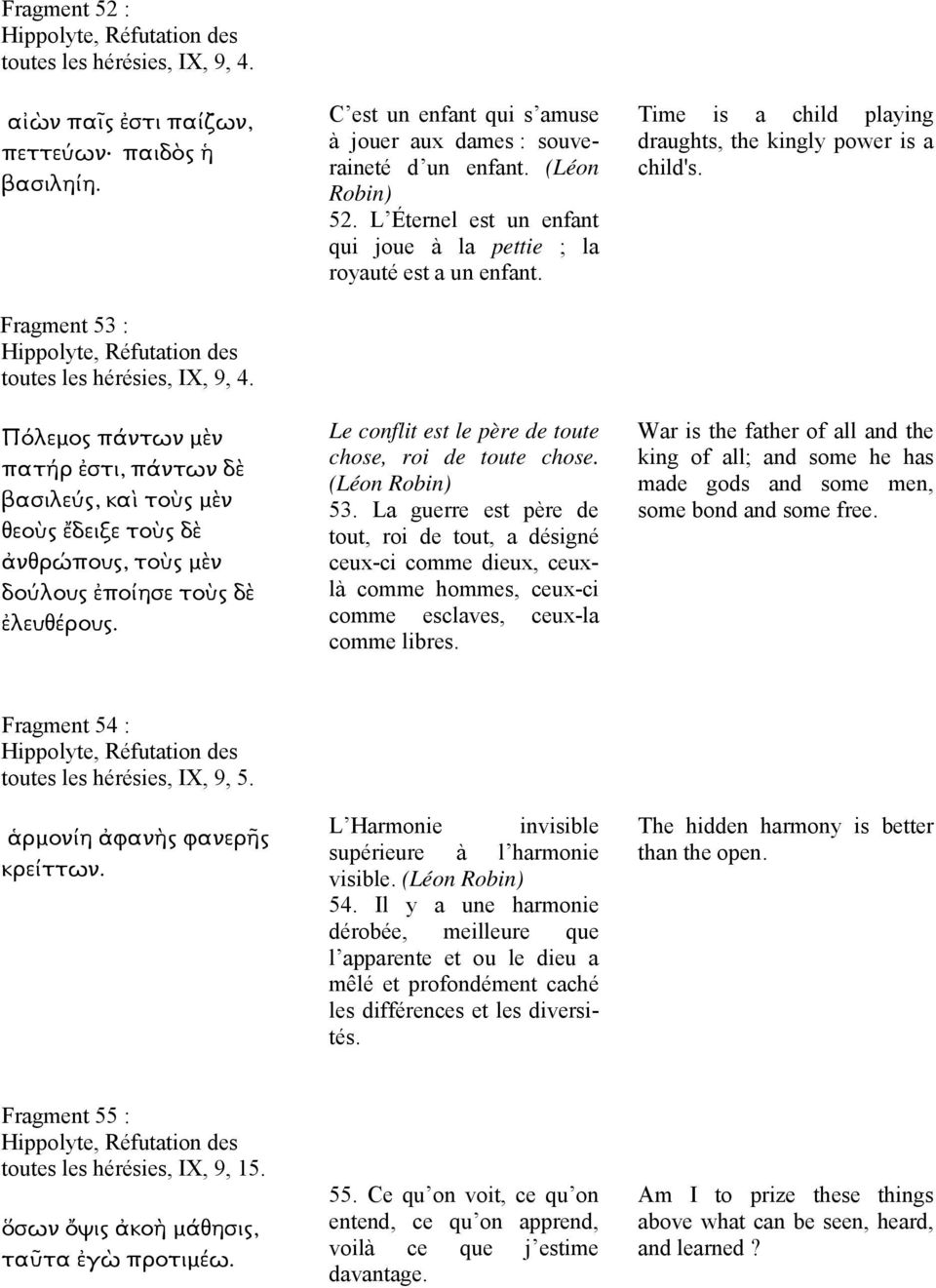 Fragment 52 :
Hippolyte, Réfutation des toutes les hérésies, IX, 9, 4.

αἰὼν παῖς ἐστι παίζων, πεττεύων· παιδὸς ἡ βασιληίη.

C'est un enfant qui s'amuse à jouer aux dames : souveraineté d'un enfant. (Léon Robin)
52. L'Éternel est un enfant qui joue à la pettie ; la royauté est a un enfant.

Time is a child playing draughts, the kingly power is a child's.

Fragment 53 :
Hippolyte, Réfutation des toutes les hérésies, IX, 9, 4.

Πόλεμος πάντων μὲν πατήρ ἐστι, πάντων δὲ βασιλεύς, καὶ τοὺς μὲν θεοὺς ἔδειξε τοὺς δὲ ἀνθρώπους, τοὺς μὲν δούλους ἐποίησε τοὺς δὲ ἐλευθέρους.

Le conflit est le père de toute chose, roi de toute chose. (Léon Robin)
53. La guerre est père de tout, roi de tout, a désigné ceux-ci comme dieux, ceux-là comme hommes, ceux-ci comme esclaves, ceux-la comme libres.

War is the father of all and the king of all; and some he has made gods and some men, some bond and some free.

Fragment 54 :
Hippolyte, Réfutation des toutes les hérésies, IX, 9, 5.

ἁρμονίη ἀφανὴς φανερῆς κρείττων.

L'Harmonie invisible supérieure à l'harmonie visible. (Léon Robin)
54. Il y a une harmonie dérobée, meilleure que l'apparente et ou le dieu a mêlé et profondément caché les différences et les diversités.

The hidden harmony is better than the open.

Fragment 55 :
Hippolyte, Réfutation des toutes les hérésies, IX, 9, 15.

ὅσων ὄψις ἀκοὴ μάθησις, ταῦτα ἐγὼ προτιμέω.

55. Ce qu'on voit, ce qu'on entend, ce qu'on apprend, voilà ce que j'estime davantage.

Am I to prize these things above what can be seen, heard, and learned ?